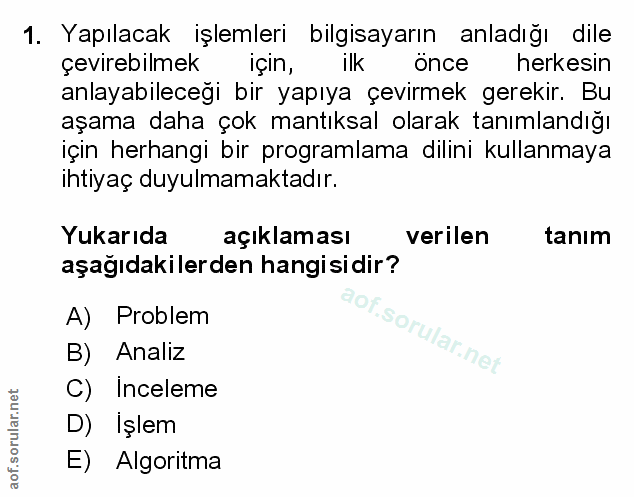 1. Yapılacak işlemleri bilgisayarın anladığı dile çevirebilmek için, ilk önce herkesin anlayabileceği bir yapıya çevirmek gerekir. Bu aşama daha çok mantıksal olarak tanımlandığı için herhangi bir programlama dilini kullanmaya ihtiyaç duyulmamaktadır.

Yukarıda açıklaması verilen tanım aşağıdakilerden hangisidir?

aof.sorular.net

A) Problem
B) Analiz
C) İnceleme
D) İşlem
E) Algoritma

aof.sorular.net